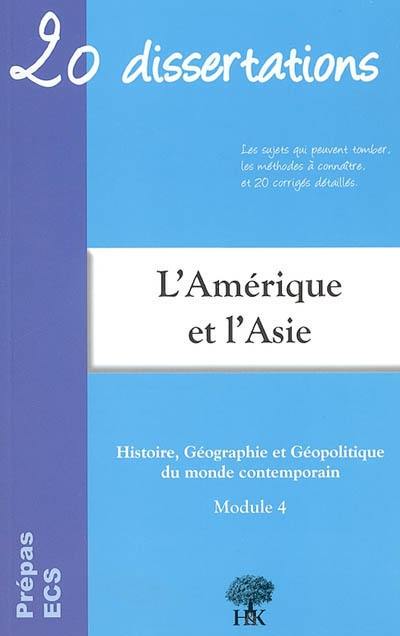 20 dissertations

Les sujets qui peuvent tomber,
les méthodes à connaître,
et 20 corrigés détaillés.

L'Amérique et l'Asie

Histoire, Géographie et Géopolitique du monde contemporain

Module 4

Prépas ECS

H&K